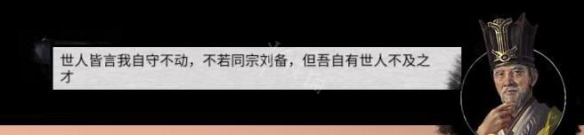 世人皆言我自守不动，不若同宗刘备，但吾自有世人不及之才